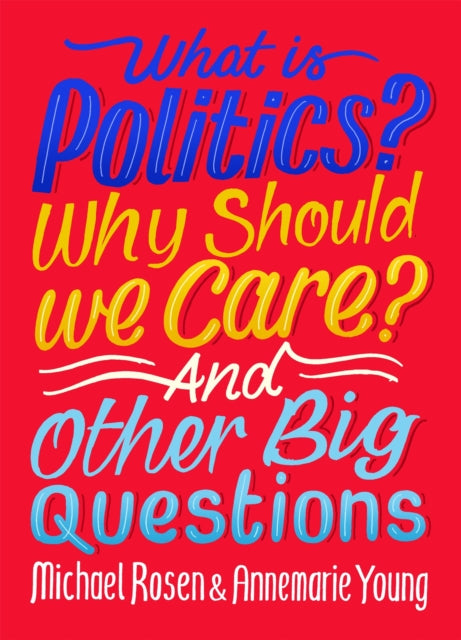 What is Politics? Why Should we Care? And Other Big Questions

Michael Rosen & Annemarie Young